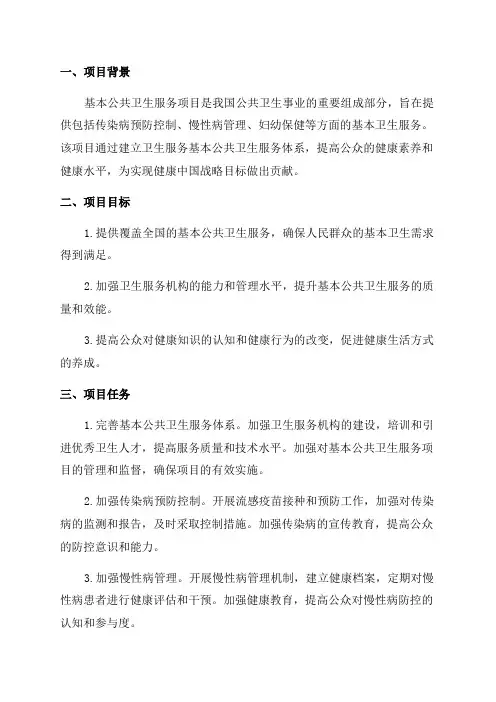 一、项目背景

基本公共卫生服务项目是我国公共卫生事业的重要组成部分，旨在提供包括传染病预防控制、慢性病管理、妇幼保健等方面的基本卫生服务。该项目通过建立卫生服务基本公共卫生服务体系，提高公众的健康素养和健康水平，为实现健康中国战略目标做出贡献。

二、项目目标

1. 提供覆盖全国的基本公共卫生服务，确保人民群众的基本卫生需求得到满足。

2. 加强卫生服务机构的能力和管理水平，提升基本公共卫生服务的质量和效能。

3. 提高公众对健康知识的认知和健康行为的改变，促进健康生活方式的养成。

三、项目任务

1. 完善基本公共卫生服务体系。加强卫生服务机构的建设，培训和引进优秀卫生人才，提高服务质量和技术水平。加强对基本公共卫生服务项目的管理和监督，确保项目的有效实施。

2. 加强传染病预防控制。开展流感疫苗接种和预防工作，加强对传染病的监测和报告，及时采取控制措施。加强传染病的宣传教育，提高公众的防控意识和能力。

3. 加强慢性病管理。开展慢性病管理机制，建立健康档案，定期对慢性病患者进行健康评估和干预。加强健康教育，提高公众对慢性病防控的认知和参与度。